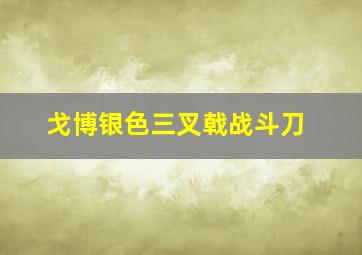 戈博银色三叉戟战斗刀